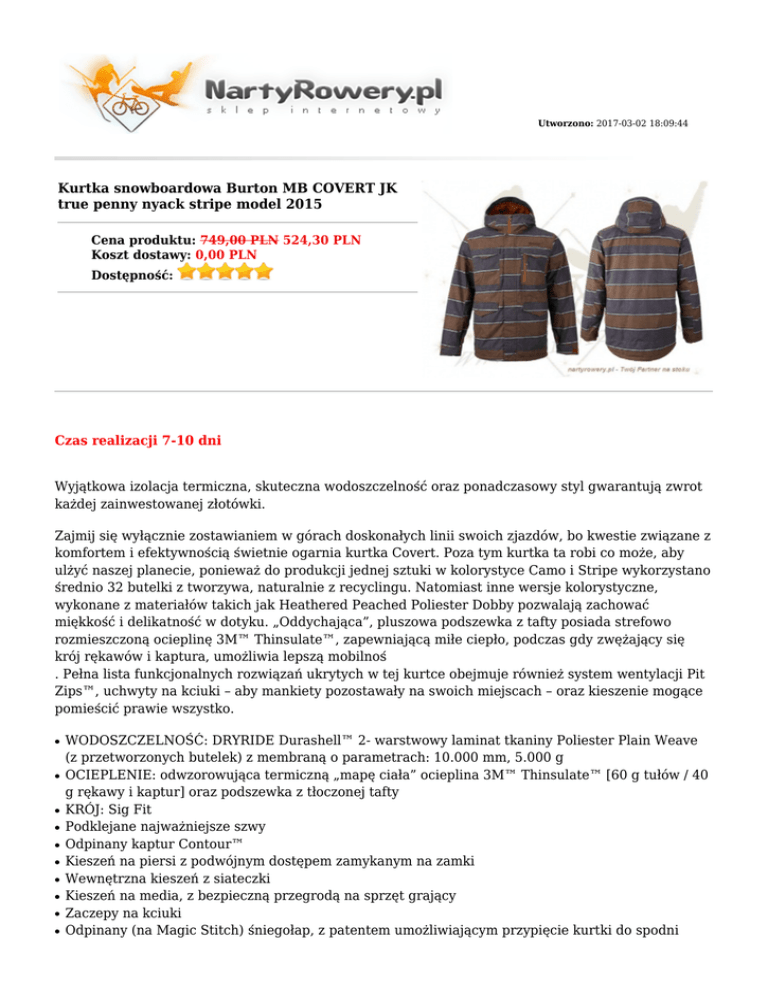 NartyRowery.pl
sklep internetowy

Utworzono: 2017-03-02 18:09:44

Kurtka snowboardowa Burton MB COVERT JK true penny nyack stripe model 2015

Cena produktu: 749,00 PLN 524,30 PLN
Koszt dostawy: 0,00 PLN
Dostępność:

nartyrowery.pl - Twój Partner na stoku

Czas realizacji 7-10 dni

Wyjątkowa izolacja termiczna, skuteczna wodoszczelność oraz ponadczasowy styl gwarantują zwrot każdej zainwestowanej złotówki.

Zajmij się wyłącznie zostawianiem w górach doskonałych linii swoich zjazdów, bo kwestie związane z komfortem i efektywnością świetnie ogarnia kurtka Covert. Poza tym kurtka ta robi co może, aby ulżyć naszej planecie, ponieważ do produkcji jednej sztuki w kolorystyce Camo i Stripe wykorzystano średnio 32 butelki z tworzywa, naturalnie z recyclingu. Natomiast inne wersje kolorystyczne, wykonane z materiałów takich jak Heathered Peached Poliester Dobby pozwalają zachować miękkość i delikatność w dotyku. „Oddychająca", pluszowa podszewka z tafty posiada strefowo rozmieszczoną ocieplinę 3M™ Thinsulate™, zapewniającą miłe ciepło, podczas gdy zwężający się krój rękawów i kaptura, umożliwia lepszą mobilnoś
. Pełna lista funkcjonalnych rozwiązań ukrytych w tej kurtce obejmuje również system wentylacji Pit Zips™, uchwyty na kciuki – aby mankiety pozostawały na swoich miejscach – oraz kieszenie mogące pomieścić prawie wszystko.

• WODOSZCZELNOŚĆ: DRYRIDE Durashell™ 2- warstwowy laminat tkaniny Poliester Plain Weave (z przetworzonych butelek) z membraną o parametrach: 10.000 mm, 5.000 g
• OCIEPLENIE: odwzorowująca termiczną „mapę ciała" ocieplina 3M™ Thinsulate™ [60 g tułów / 40 g rękawy i kaptur] oraz podszewka z tłoczonej tafty
• KRÓJ: Sig Fit
• Podklejane najważniejsze szwy
• Odpinany kaptur Contour™
• Kieszeń na piersi z podwójnym dostępem zamykanym na zamki
• Wewnętrzna kieszeń z siateczki
• Kieszeń na media, z bezpieczną przegrodą na sprzęt grający
• Zaczepy na kciuki
• Odpinany (na Magic Stitch) śniegołap, z patentem umożliwiającym przypięcie kurtki do spodni